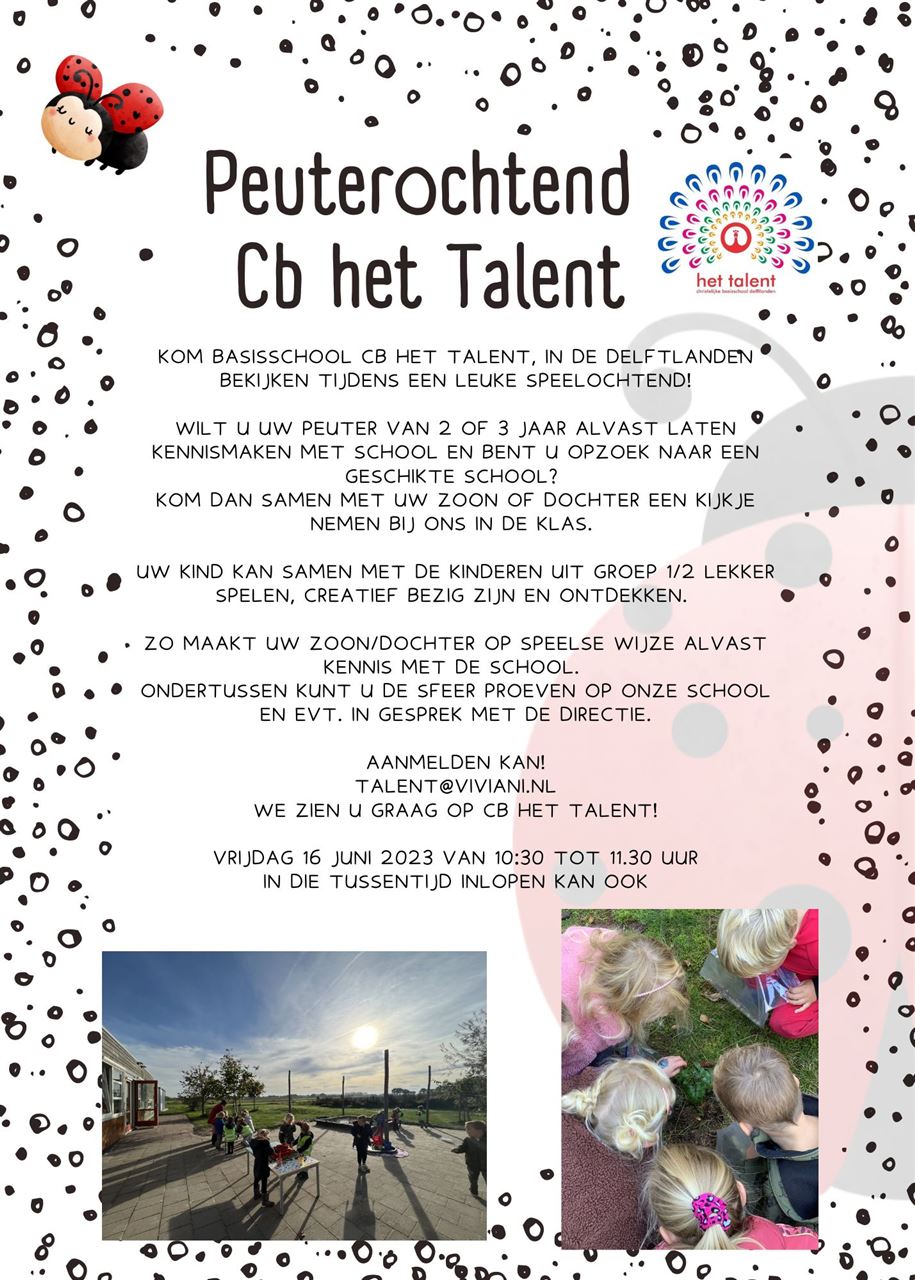 Peuterochtend
Cb het Talent

het talent
christelijke basisschool delftlanden

KOM BASISSCHOOL CB HET TALENT, IN DE DELFTLANDEN BEKIJKEN TIJDENS EEN LEUKE SPEELOCHTEND!

WILT U UW PEUTER VAN 2 OF 3 JAAR ALVAST LATEN KENNISMAKEN MET SCHOOL EN BENT U OPZOEK NAAR EEN GESCHIKTE SCHOOL?
KOM DAN SAMEN MET UW ZOON OF DOCHTER EEN KIJKJE NEMEN BIJ ONS IN DE KLAS.

UW KIND KAN SAMEN MET DE KINDEREN UIT GROEP 1/2 LEKKER SPELEN, CREATIEF BEZIG ZIJN EN ONTDEKKEN.

ZO MAAKT UW ZOON/DOCHTER OP SPEELSE WIJZE ALVAST KENNIS MET DE SCHOOL.
ONDERTUSSEN KUNT U DE SFEER PROEVEN OP ONZE SCHOOL EN EVT. IN GESPREK MET DE DIRECTIE.

AANMELDEN KAN!
TALENT@VIVIANI.NL
WE ZIEN U GRAAG OP CB HET TALENT!

VRIJDAG 16 JUNI 2023 VAN 10:30 TOT 11.30 UUR
IN DIE TUSSENTIJD INLOPEN KAN OOK